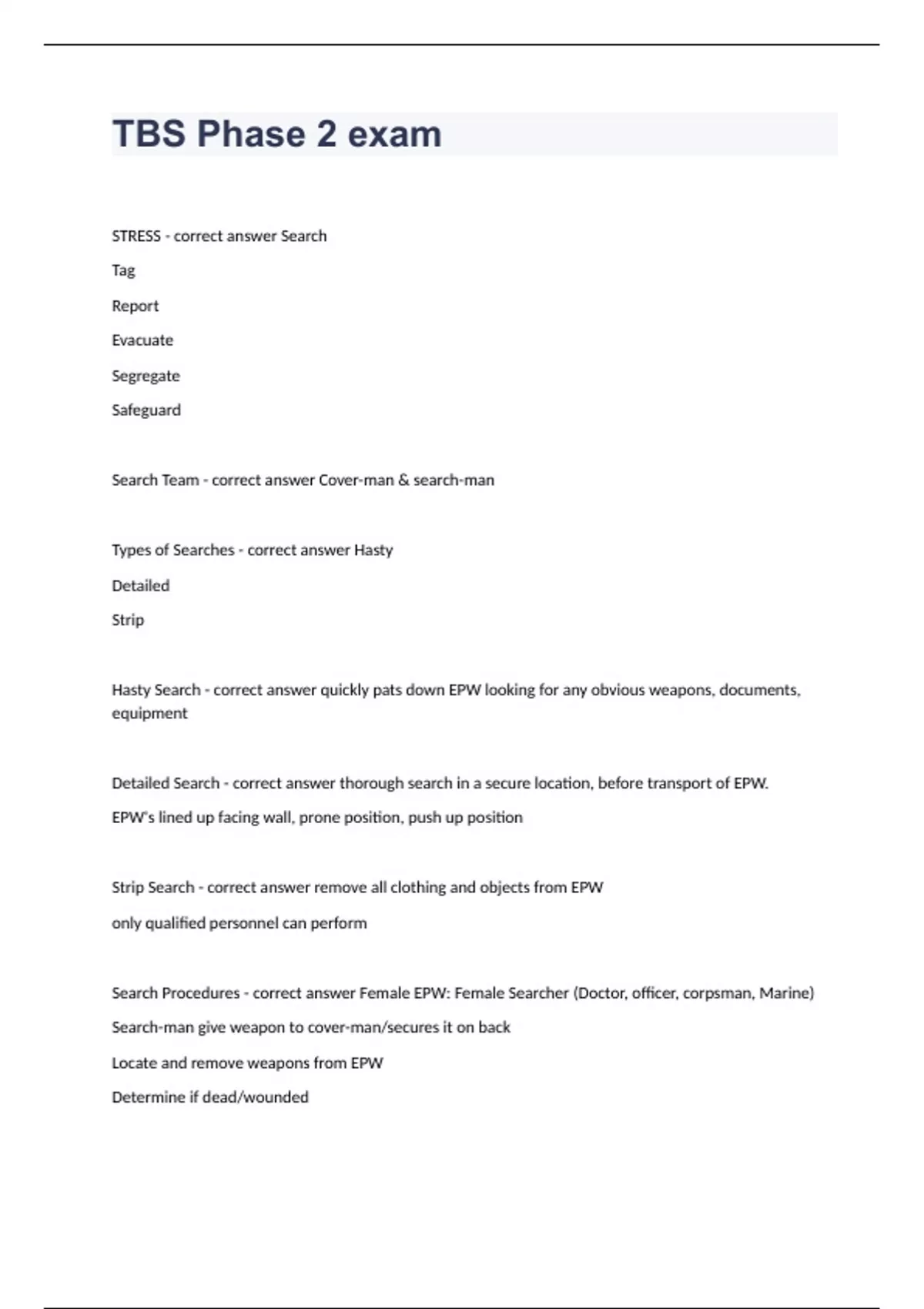 TBS Phase 2 exam

STRESS - correct answer Search

Tag

Report

Evacuate

Segregate

Safeguard

Search Team - correct answer Cover-man & search-man

Types of Searches - correct answer Hasty

Detailed

Strip

Hasty Search - correct answer quickly pats down EPW looking for any obvious weapons, documents, equipment

Detailed Search - correct answer thorough search in a secure location, before transport of EPW.

EPW's lined up facing wall, prone position, push up position

Strip Search - correct answer remove all clothing and objects from EPW

only qualified personnel can perform

Search Procedures - correct answer Female EPW: Female Searcher (Doctor, officer, corpsman, Marine)

Search-man give weapon to cover-man/secures it on back

Locate and remove weapons from EPW

Determine if dead/wounded